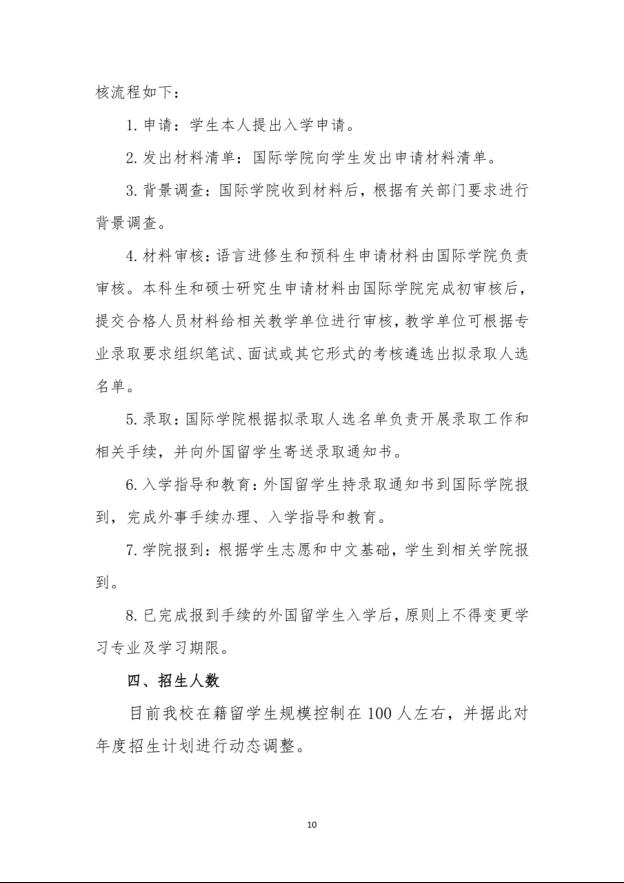 核流程如下：

1. 申请：学生本人提出入学申请。

2. 发出材料清单：国际学院向学生发出申请材料清单。

3. 背景调查：国际学院收到材料后，根据有关部门要求进行背景调查。

4. 材料审核：语言进修生和预科生申请材料由国际学院负责审核。本科生和硕士研究生申请材料由国际学院完成初审核后，提交合格人员材料给相关教学单位进行审核，教学单位可根据专业录取要求组织笔试、面试或其它形式的考核遴选出拟录取人选名单。

5. 录取：国际学院根据拟录取人选名单负责开展录取工作和相关手续，并向外国留学生寄送录取通知书。

6. 入学指导和教育：外国留学生持录取通知书到国际学院报到，完成外事手续办理、入学指导和教育。

7. 学院报到：根据学生志愿和中文基础，学生到相关学院报到。

8. 已完成报到手续的外国留学生入学后，原则上不得变更学习专业及学习期限。

四、招生人数

目前我校在籍留学生规模控制在 100 人左右，并据此对年度招生计划进行动态调整。

10